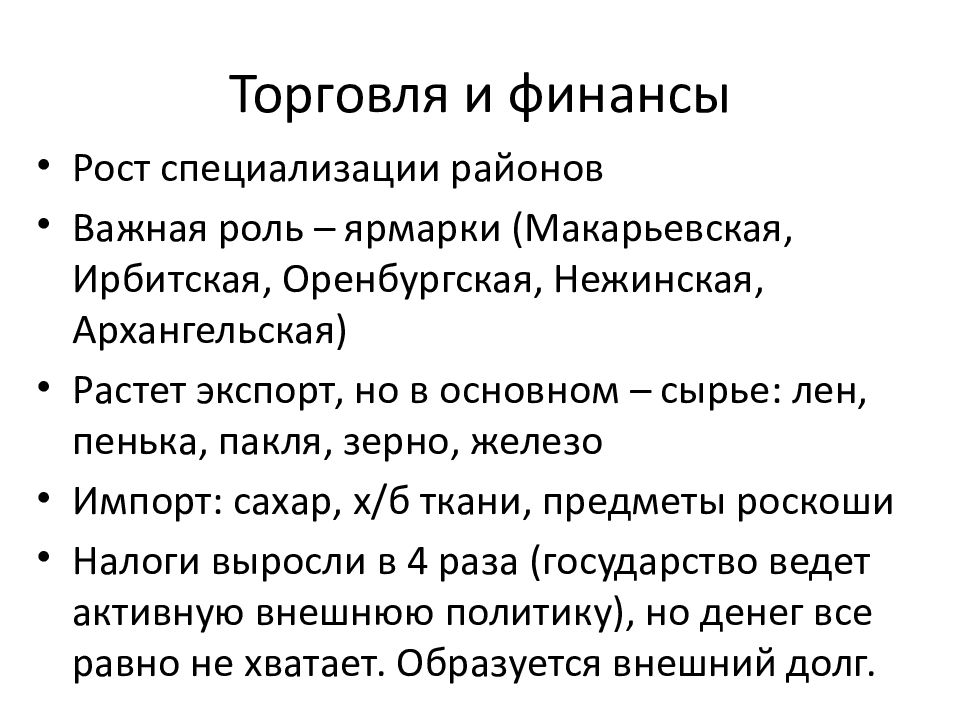 Торговля и финансы

• Рост специализации районов
• Важная роль – ярмарки (Макарьевская, Ирбитская, Оренбургская, Нежинская, Архангельская)
• Растет экспорт, но в основном – сырье: лен, пенька, пакля, зерно, железо
• Импорт: сахар, х/б ткани, предметы роскоши
• Налоги выросли в 4 раза (государство ведет активную внешнюю политику), но денег все равно не хватает. Образуется внешний долг.